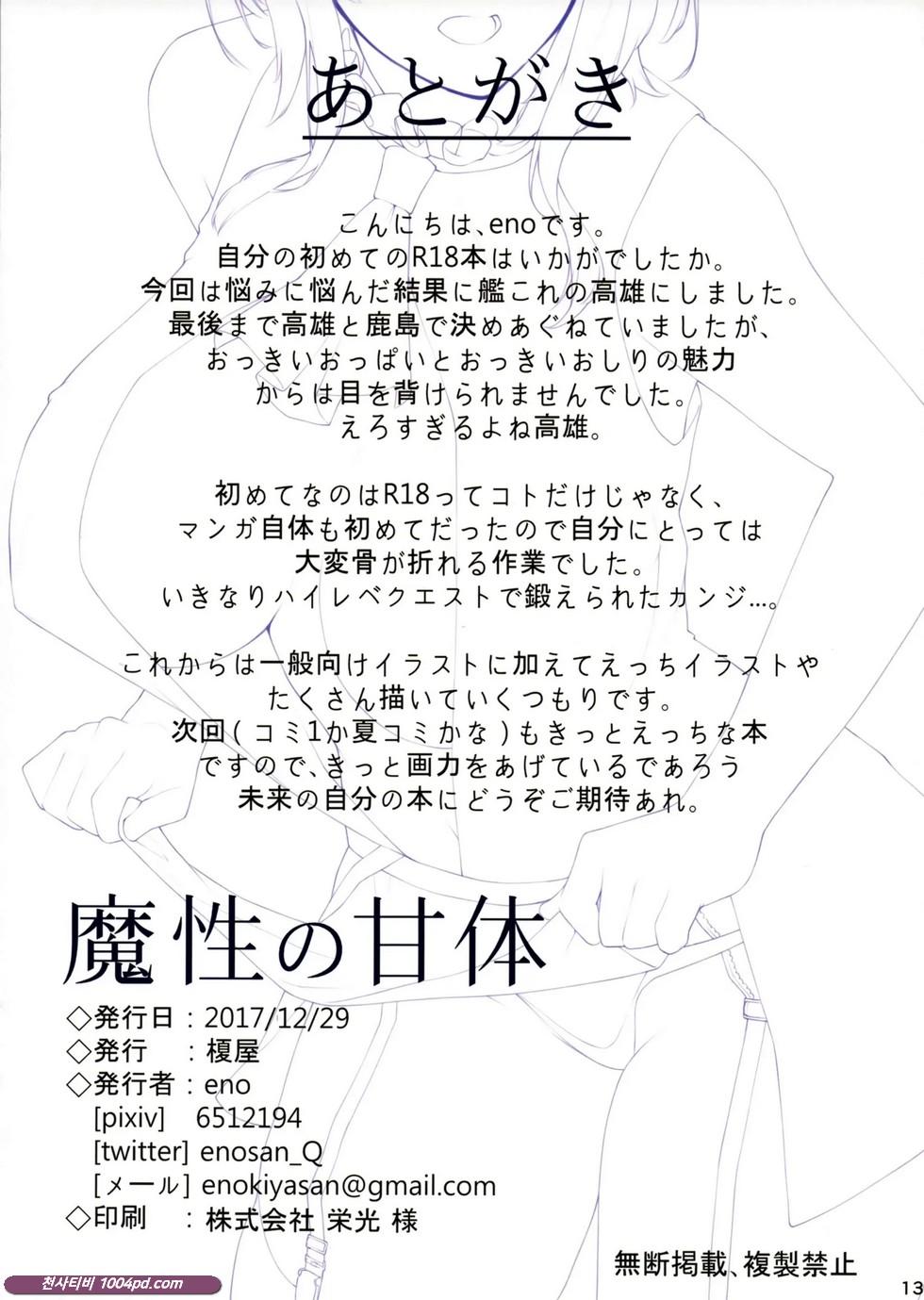 あとがき

こんにちは、enoです。
自分の初めてのR18本はいかがでしたか。
今回は悩みに悩んだ結果に艦これの高雄にしました。
最後まで高雄と鹿島で決めあぐねていましたが、
おっきいおっぱいとおっきいおしりの魅力
からは目を背けられませんでした。
えろすぎるよね高雄。

初めてなのはR18ってコトだけじゃなく、
マンガ自体も初めてだったので自分にとっては
大変骨が折れる作業でした。
いきなりハイレベクエストで鍛えられたカンジ…。

これからは一般向けイラストに加えてえっちイラストや
たくさん描いていくつもりです。
次回(コミ1か夏コミかな)もきっとえっちな本
ですので、きっと画力をあげているであろう
未来の自分の本にどうぞご期待あれ。

魔性の甘体
◇発行日：2017/12/29
◇発行 ：榎屋
◇発行者：eno
[pixiv] 6512194
[twitter] enosan_Q
[メール] enokiyasan@gmail.com
◇印刷 ：株式会社 栄光 様

無断掲載、複製禁止

13

천사티비 1004pd.com